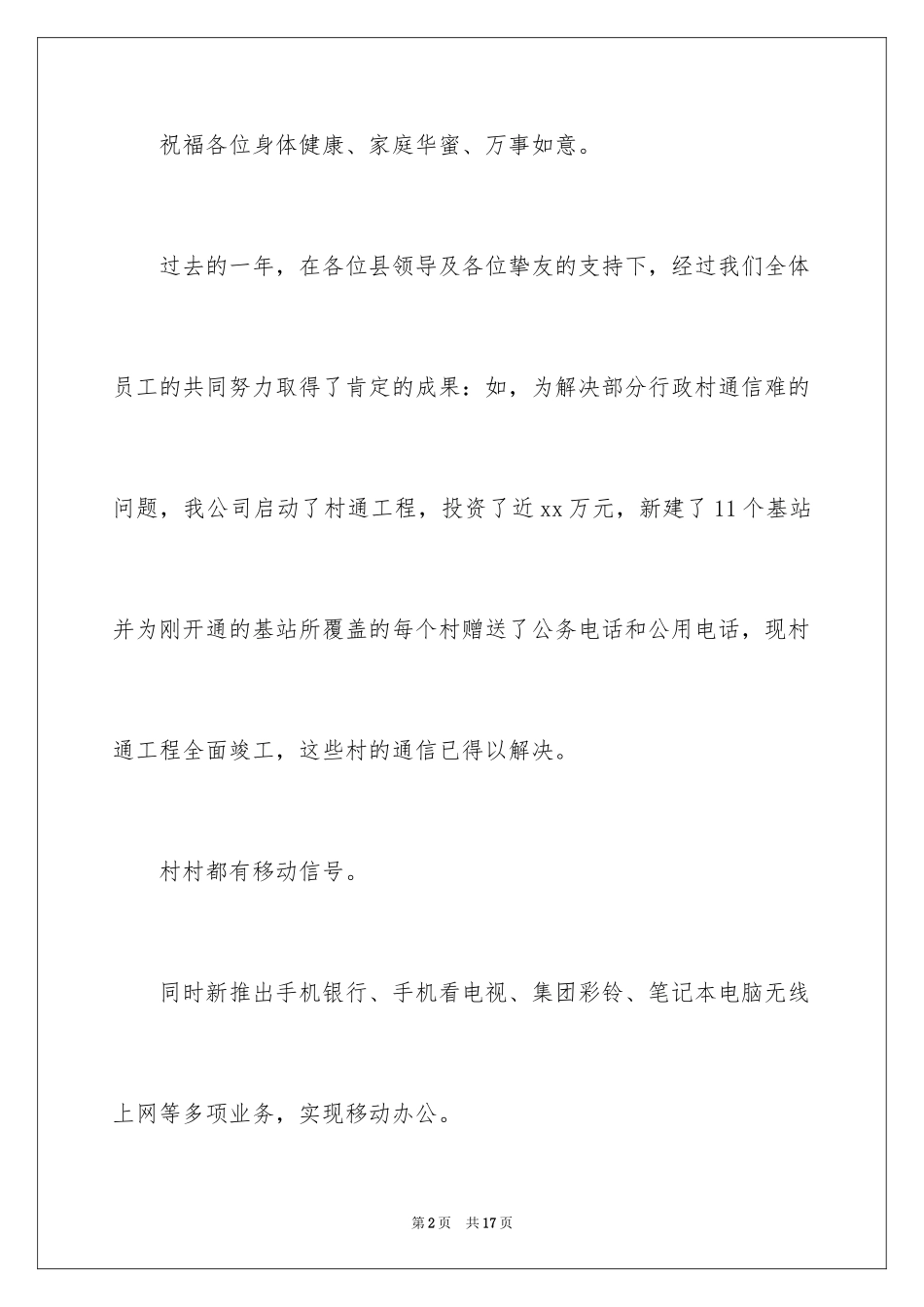 祝福各位身体健康、家庭华蜜、万事如意。

过去的一年，在各位县领导及各位挚友的支持下，经过我们全体员工的共同努力取得了肯定的成果：如，为解决部分行政村通信难的问题，我公司启动了村通工程，投资了近xx万元，新建了11个基站并为刚开通的基站所覆盖的每个村赠送了公务电话和公用电话，现村通工程全面竣工，这些村的通信已得以解决。

村村都有移动信号。

同时新推出手机银行、手机看电视、集团彩铃、笔记本电脑无线上网等多项业务，实现移动办公。

第2页 共17页